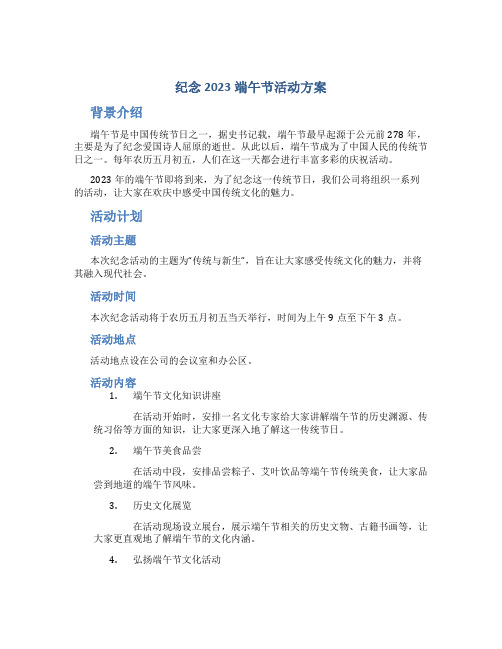 纪念 2023 端午节活动方案

背景介绍

端午节是中国传统节日之一，据史书记载，端午节最早起源于公元前 278 年，主要是为了纪念爱国诗人屈原的逝世。从此以后，端午节成为了中国人民的传统节日之一。每年农历五月初五，人们在这一天都会进行丰富多彩的庆祝活动。

2023 年的端午节即将到来，为了纪念这一传统节日，我们公司将组织一系列的活动，让大家在欢庆中感受中国传统文化的魅力。

活动计划

活动主题

本次纪念活动的主题为“传统与新生”，旨在让大家感受传统文化的魅力，并将其融入现代社会。

活动时间

本次纪念活动将于农历五月初五当天举行，时间为上午 9 点至下午 3 点。

活动地点

活动地点设在公司的会议室和办公区。

活动内容

1. 端午节文化知识讲座

在活动开始时，安排一名文化专家给大家讲解端午节的历史渊源、传统习俗等方面的知识，让大家更深入地了解这一传统节日。

2. 端午节美食品尝

在活动中段，安排品尝粽子、艾叶饮品等端午节传统美食，让大家品尝到地道的端午节风味。

3. 历史文化展览

在活动现场设立展台，展示端午节相关的历史文物、古籍书画等，让大家更直观地了解端午节的文化内涵。

4. 弘扬端午节文化活动